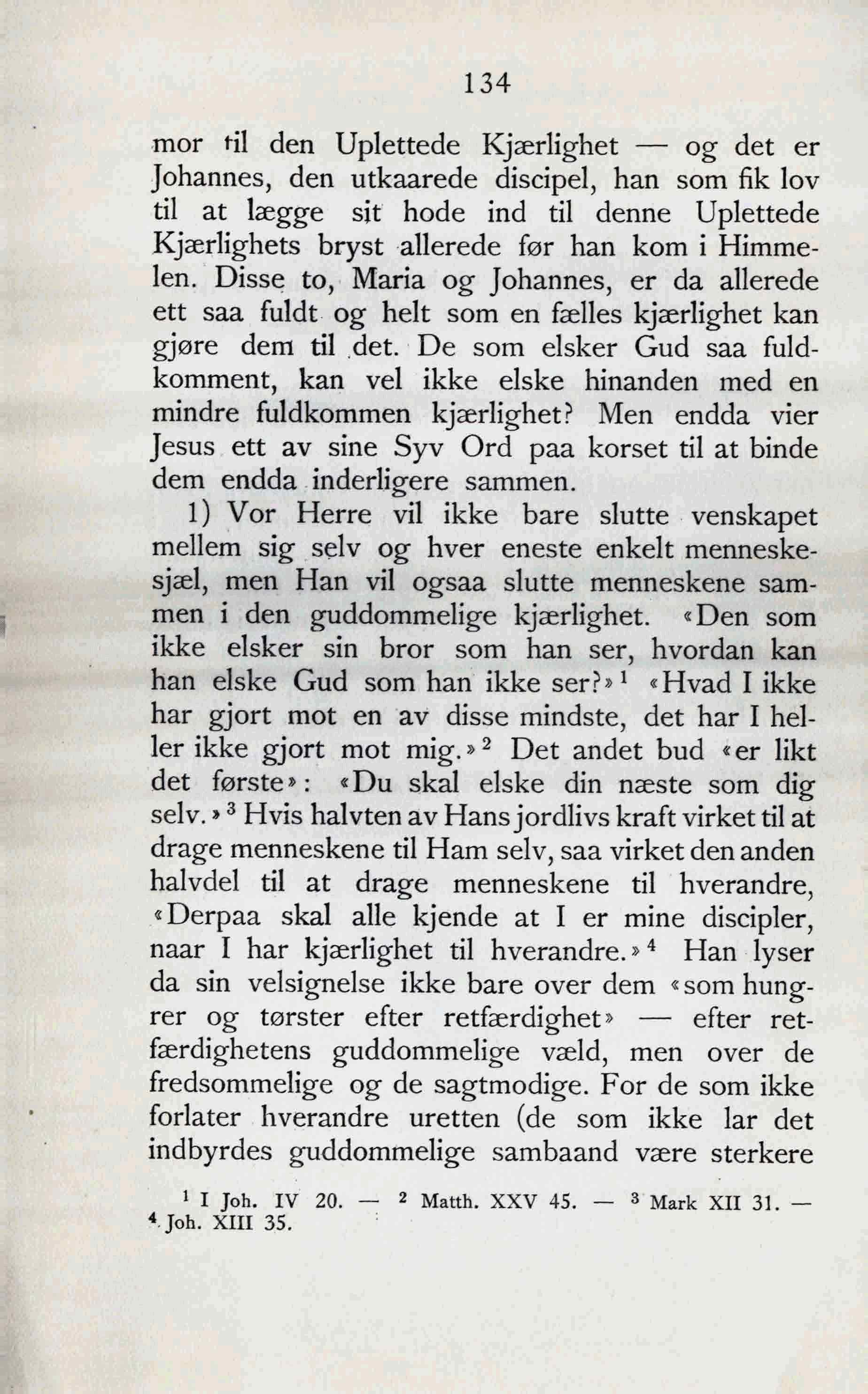 134

mor til den Uplettede Kjærlighet — og det er Johannes, den utkaarede discipel, han som fik lov til at lægge sit hode ind til denne Uplettede Kjærlighets bryst allerede før han kom i Himmelen. Disse to, Maria og Johannes, er da allerede ett saa fuldt og helt som en fælles kjærlighet kan gjøre dem til det. De som elsker Gud saa fuldkomment, kan vel ikke elske hinanden med en mindre fuldkommen kjærlighet? Men endda vier Jesus ett av sine Syv Ord paa korset til at binde dem endda inderligere sammen.

1) Vor Herre vil ikke bare slutte venskapet mellem sig selv og hver eneste enkelt menneskesjæl, men Han vil ogsaa slutte menneskene sammen i den guddommelige kjærlighet. «Den som ikke elsker sin bror som han ser, hvordan kan han elske Gud som han ikke ser?»$^1$ «Hvad I ikke har gjort mot en av disse mindste, det har I heller ikke gjort mot mig.»$^2$ Det andet bud «er likt det første»: «Du skal elske din næste som dig selv.»$^3$ Hvis halvten av Hans jordlivs kraft virket til at drage menneskene til Ham selv, saa virket den anden halvdel til at drage menneskene til hverandre, «Derpaa skal alle kjende at I er mine discipler, naar I har kjærlighet til hverandre.»$^4$ Han lyser da sin velsignelse ikke bare over dem «som hungrer og tørster efter retfærdighet» — efter retfærdighetens guddommelige væld, men over de fredsommelige og de sagtmodige. For de som ikke forlater hverandre uretten (de som ikke lar det indbyrdes guddommelige sambaand være sterkere

$^1$ I Joh. IV 20. — $^2$ Matth. XXV 45. — $^3$ Mark XII 31. — $^4$ Joh. XIII 35.